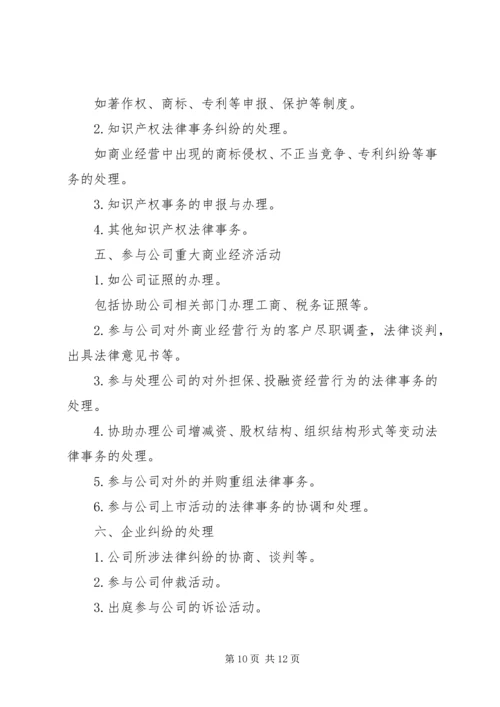 如著作权、商标、专利等申报、保护等制度。

2. 知识产权法律事务纠纷的处理。

如商业经营中出现的商标侵权、不正当竞争、专利纠纷等事务的处理。

3. 知识产权事务的申报与办理。

4. 其他知识产权法律事务。

五、参与公司重大商业经济活动

1. 如公司证照的办理。

包括协助公司相关部门办理工商、税务证照等。

2. 参与公司对外商业经营行为的客户尽职调查，法律谈判，出具法律意见书等。

3. 参与处理公司的对外担保、投融资经营行为的法律事务的处理。

4. 协助办理公司增减资、股权结构、组织结构形式等变动法律事务的处理。

5. 参与公司对外的并购重组法律事务。

6. 参与公司上市活动的法律事务的协调和处理。

六、企业纠纷的处理

1. 公司所涉法律纠纷的协商、谈判等。

2. 参与公司仲裁活动。

3. 出庭参与公司的诉讼活动。

第 10 页 共 12 页